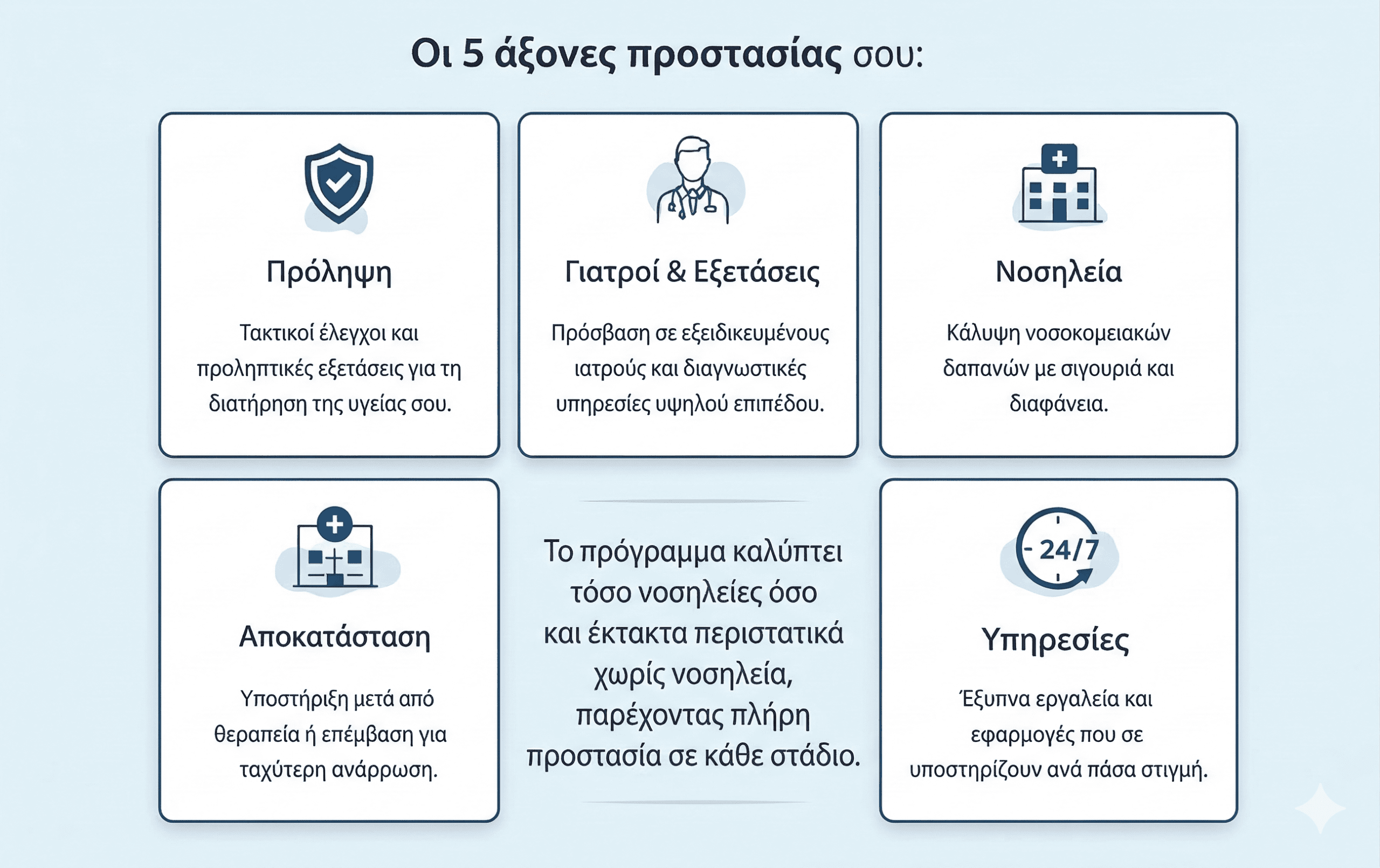 Οι 5 άξονες προστασίας σου:

Πρόληψη

Τακτικοί έλεγχοι και προληπτικές εξετάσεις για τη διατήρηση της υγείας σου.

Γιατροί & Εξετάσεις

Πρόσβαση σε εξειδικευμένους ιατρούς και διαγνωστικές υπηρεσίες υψηλού επιπέδου.

Νοσηλεία

Κάλυψη νοσοκομειακών δαπανών με σιγουριά και διαφάνεια.

Αποκατάσταση

Υποστήριξη μετά από θεραπεία ή επέμβαση για ταχύτερη ανάρρωση.

Το πρόγραμμα καλύπτει τόσο νοσηλείες όσο και έκτακτα περιστατικά χωρίς νοσηλεία, παρέχοντας πλήρη προστασία σε κάθε στάδιο.

24/7

Υπηρεσίες

Έξυπνα εργαλεία και εφαρμογές που σε υποστηρίζουν ανά πάσα στιγμή.